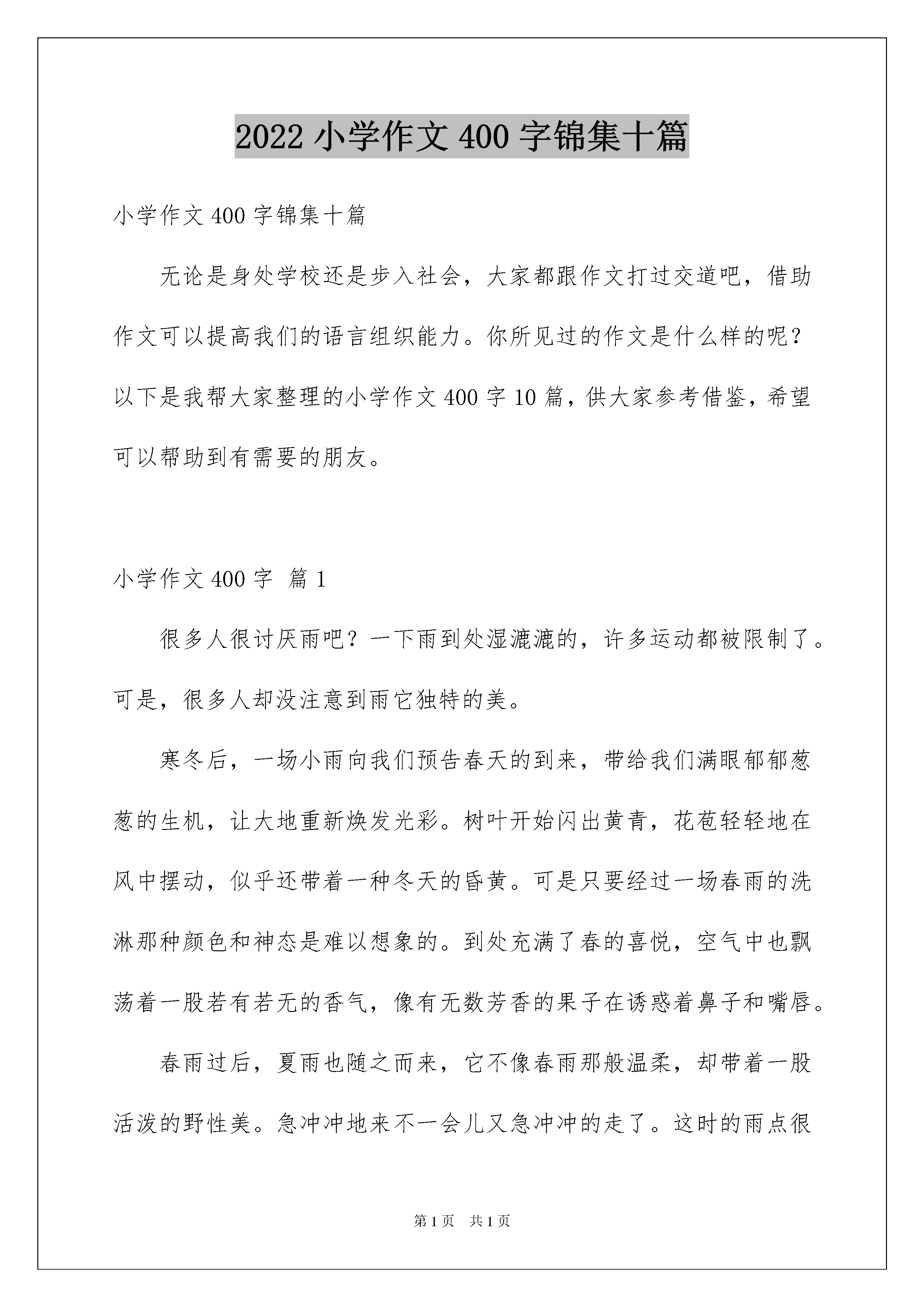 2022 小学作文 400 字锦集十篇

小学作文 400 字锦集十篇

无论是身处学校还是步入社会，大家都跟作文打过交道吧，借助作文可以提高我们的语言组织能力。你所见过的作文是什么样的呢？以下是我帮大家整理的小学作文 400 字 10 篇，供大家参考借鉴，希望可以帮助到有需要的朋友。

小学作文 400 字 篇 1

很多人很讨厌雨吧？一下雨到处湿漉漉的，许多运动都被限制了。可是，很多人却没注意到雨它独特的美。

寒冬后，一场小雨向我们预告春天的到来，带给我们满眼郁郁葱葱的生机，让大地重新焕发光彩。树叶开始闪出黄青，花苞轻轻地在风中摆动，似乎还带着一种冬天的昏黄。可是只要经过一场春雨的洗淋那种颜色和神态是难以想象的。到处充满了春的喜悦，空气中也飘荡着一股若有若无的香气，像有无数芳香的果子在诱惑着鼻子和嘴唇。

春雨过后，夏雨也随之而来，它不像春雨那般温柔，却带着一股活泼的野性美。急冲冲地来不一会儿又急冲冲的走了。这时的雨点很

第 1 页 共 1 页